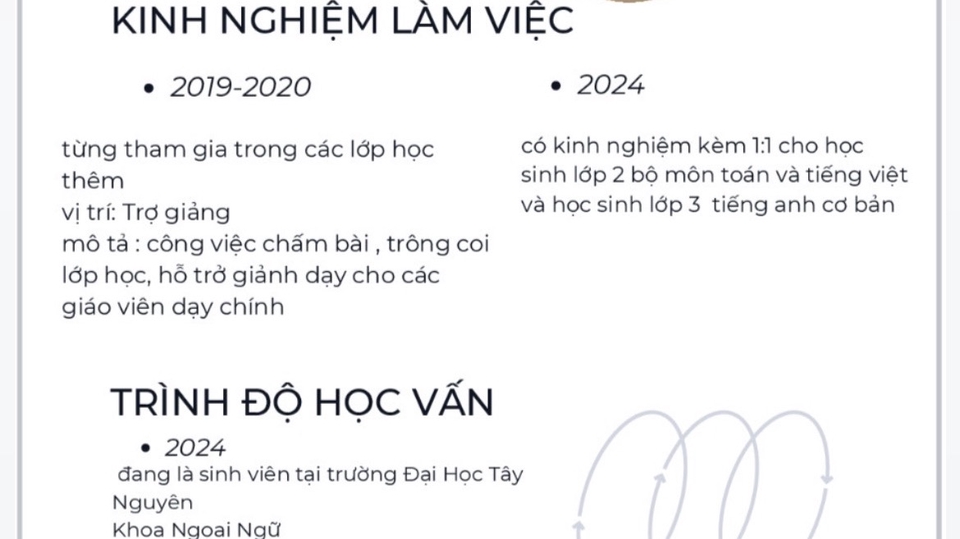 KINH NGHIỆM LÀM VIỆC

• 2019-2020

từng tham gia trong các lớp học thêm
vị trí: Trợ giảng
mô tả : công việc chấm bài , trông coi lớp học, hỗ trở giảnh dạy cho các giáo viên dạy chính

• 2024

có kinh nghiệm kèm 1:1 cho học sinh lớp 2 bộ môn toán và tiếng việt và học sinh lớp 3 tiếng anh cơ bản

TRÌNH ĐỘ HỌC VẤN

• 2024

đang là sinh viên tại trường Đại Học Tây Nguyên
Khoa Ngoại Ngữ